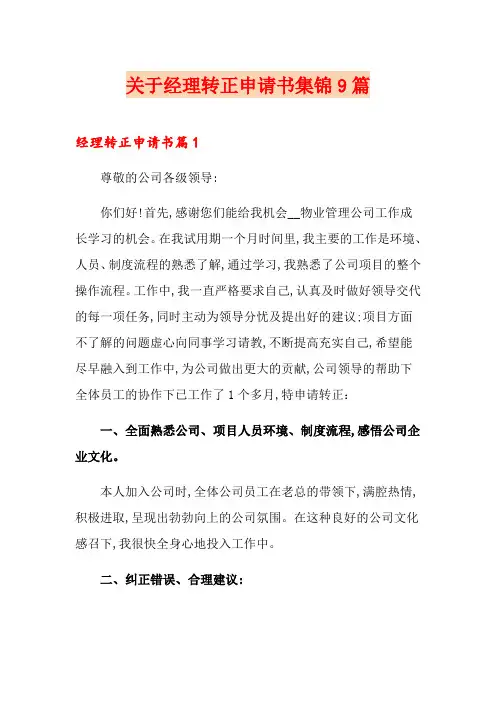 关于经理转正申请书集锦9篇

经理转正申请书篇1

尊敬的公司各级领导:

你们好!首先,感谢您们能给我机会__物业管理公司工作成长学习的机会。在我试用期一个月时间里,我主要的工作是环境、人员、制度流程的熟悉了解,通过学习,我熟悉了公司项目的整个操作流程。工作中,我一直严格要求自己,认真及时做好领导交代的每一项任务,同时主动为领导分忧及提出好的建议;项目方面不了解的问题虚心向同事学习请教,不断提高充实自己,希望能尽早融入到工作中,为公司做出更大的贡献,公司领导的帮助下全体员工的协作下已工作了1个多月,特申请转正:

一、全面熟悉公司、项目人员环境、制度流程,感悟公司企业文化。

本人加入公司时,全体公司员工在老总的带领下,满腔热情,积极进取,呈现出勃勃向上的公司氛围。在这种良好的公司文化感召下,我很快全身心地投入工作中。

二、纠正错误、合理建议: